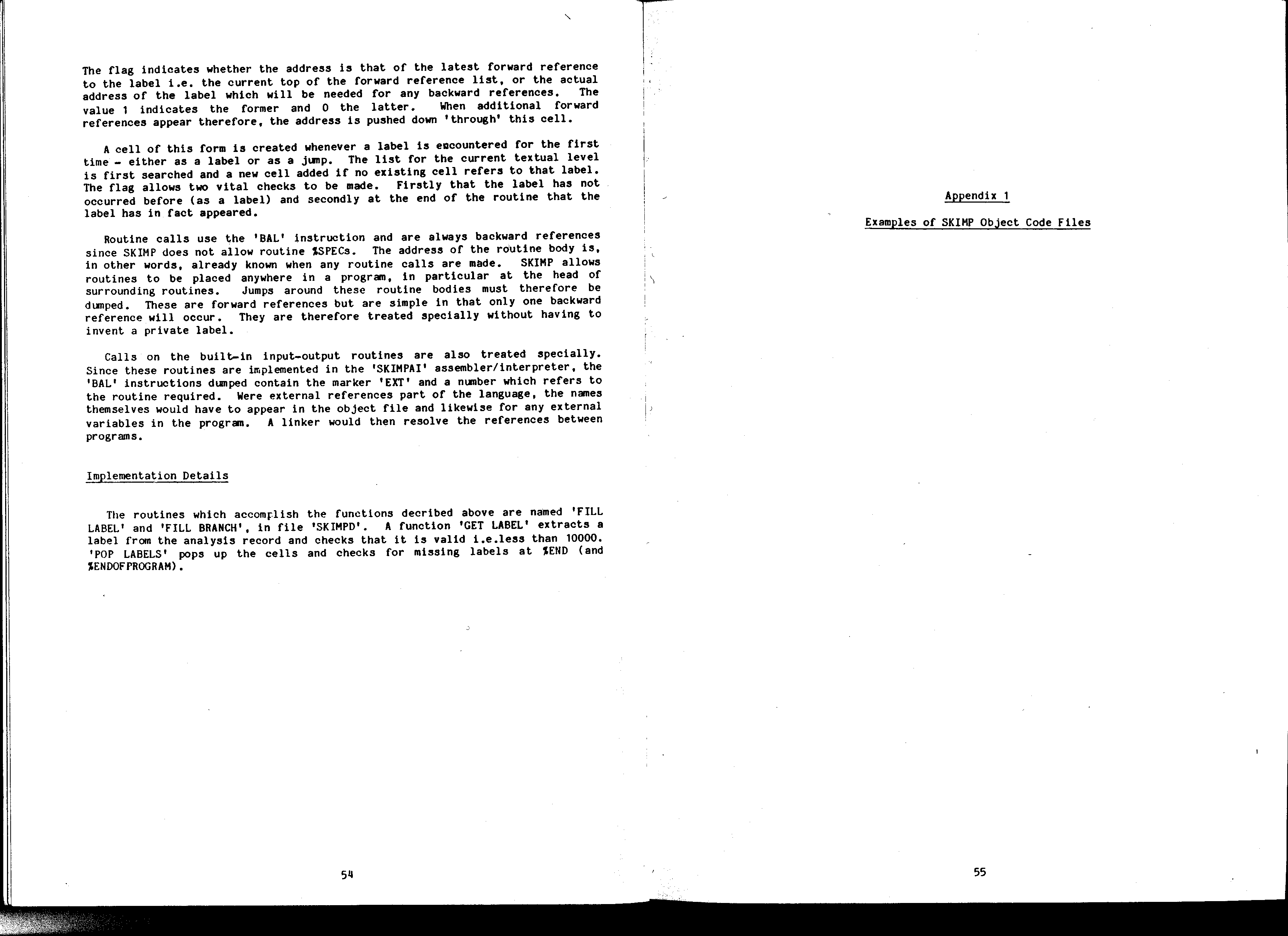 The flag indicates whether the address is that of the latest forward reference to the label i.e. the current top of the forward reference list, or the actual address of the label which will be needed for any backward references. The value 1 indicates the former and 0 the latter. When additional forward references appear therefore, the address is pushed down 'through' this cell.

A cell of this form is created whenever a label is encountered for the first time - either as a label or as a jump. The list for the current textual level is first searched and a new cell added if no existing cell refers to that label. The flag allows two vital checks to be made. Firstly that the label has not occurred before (as a label) and secondly at the end of the routine that the label has in fact appeared.

Routine calls use the 'BAL' instruction and are always backward references since SKIMP does not allow routine %SPECs. The address of the routine body is, in other words, already known when any routine calls are made. SKIMP allows routines to be placed anywhere in a program, in particular at the head of surrounding routines. Jumps around these routine bodies must therefore be dumped. These are forward references but are simple in that only one backward reference will occur. They are therefore treated specially without having to invent a private label.

Calls on the built-in input-output routines are also treated specially. Since these routines are implemented in the 'SKIMPAI' assembler/interpreter, the 'BAL' instructions dumped contain the marker 'EXT' and a number which refers to the routine required. Were external references part of the language, the names themselves would have to appear in the object file and likewise for any external variables in the program. A linker would then resolve the references between programs.

Implementation Details

The routines which accomplish the functions decribed above are named 'FILL LABEL' and 'FILL BRANCH', in file 'SKIMPD'. A function 'GET LABEL' extracts a label from the analysis record and checks that it is valid i.e.less than 10000. 'POP LABELS' pops up the cells and checks for missing labels at %END (and %ENDOFPROGRAM).

54

Appendix 1

Examples of SKIMP Object Code Files

55